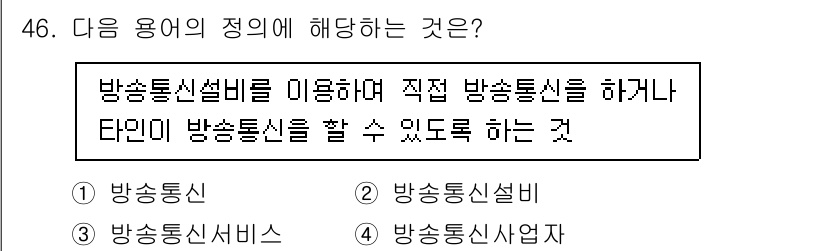 46. 다음 용어의 정의에 해당하는 것은?

방송통신설비를 이용하여 직접 방송통신을 하거나 타인이 방송통신을 할 수 있도록 하는 것

① 방송통신
② 방송통신설비
③ 방송통신서비스
④ 방송통신사업자